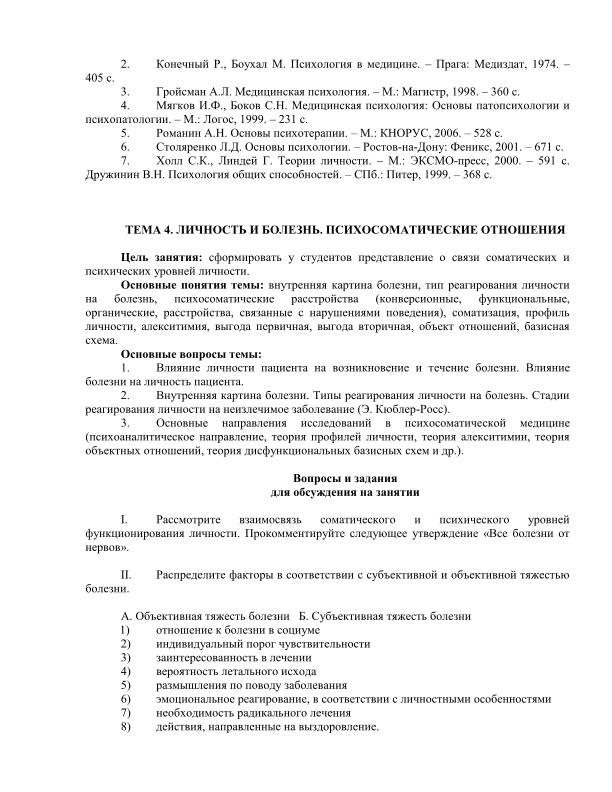 2. Конечный Р., Боухал М. Психология в медицине. – Прага: Медиздат, 1974. – 405 с.
3. Гройсман А.Л. Медицинская психология. – М.: Магистр, 1998. – 360 с.
4. Мягков И.Ф., Боков С.Н. Медицинская психология: Основы патопсихологии и психопатологии. – М.: Логос, 1999. – 231 с.
5. Романин А.Н. Основы психотерапии. – М.: КНОРУС, 2006. – 528 с.
6. Столяренко Л.Д. Основы психологии. – Ростов-на-Дону: Феникс, 2001. – 671 с.
7. Холл С.К., Линдей Г. Теории личности. – М.: ЭКСМО-пресс, 2000. – 591 с. Дружинин В.Н. Психология общих способностей. – СПб.: Питер, 1999. – 368 с.

ТЕМА 4. ЛИЧНОСТЬ И БОЛЕЗНЬ. ПСИХОСОМАТИЧЕСКИЕ ОТНОШЕНИЯ

Цель занятия: сформировать у студентов представление о связи соматических и психических уровней личности.
Основные понятия темы: внутренняя картина болезни, тип реагирования личности на болезнь, психосоматические расстройства (конверсионные, функциональные, органические, расстройства, связанные с нарушениями поведения), соматизация, профиль личности, алекситимия, выгода первичная, выгода вторичная, объект отношений, базисная схема.
Основные вопросы темы:
1. Влияние личности пациента на возникновение и течение болезни. Влияние болезни на личность пациента.
2. Внутренняя картина болезни. Типы реагирования личности на болезнь. Стадии реагирования личности на неизлечимое заболевание (Э. Кюблер-Росс).
3. Основные направления исследований в психосоматической медицине (психоаналитическое направление, теория профилей личности, теория алекситимии, теория объектных отношений, теория дисфункциональных базисных схем и др.).

Вопросы и задания
для обсуждения на занятии

I. Рассмотрите взаимосвязь соматического и психического уровней функционирования личности. Прокомментируйте следующее утверждение «Все болезни от нервов».

II. Распределите факторы в соответствии с субъективной и объективной тяжестью болезни.

А. Объективная тяжесть болезни Б. Субъективная тяжесть болезни
1) отношение к болезни в социуме
2) индивидуальный порог чувствительности
3) заинтересованность в лечении
4) вероятность летального исхода
5) размышления по поводу заболевания
6) эмоциональное реагирование, в соответствии с личностными особенностями
7) необходимость радикального лечения
8) действия, направленные на выздоровление.